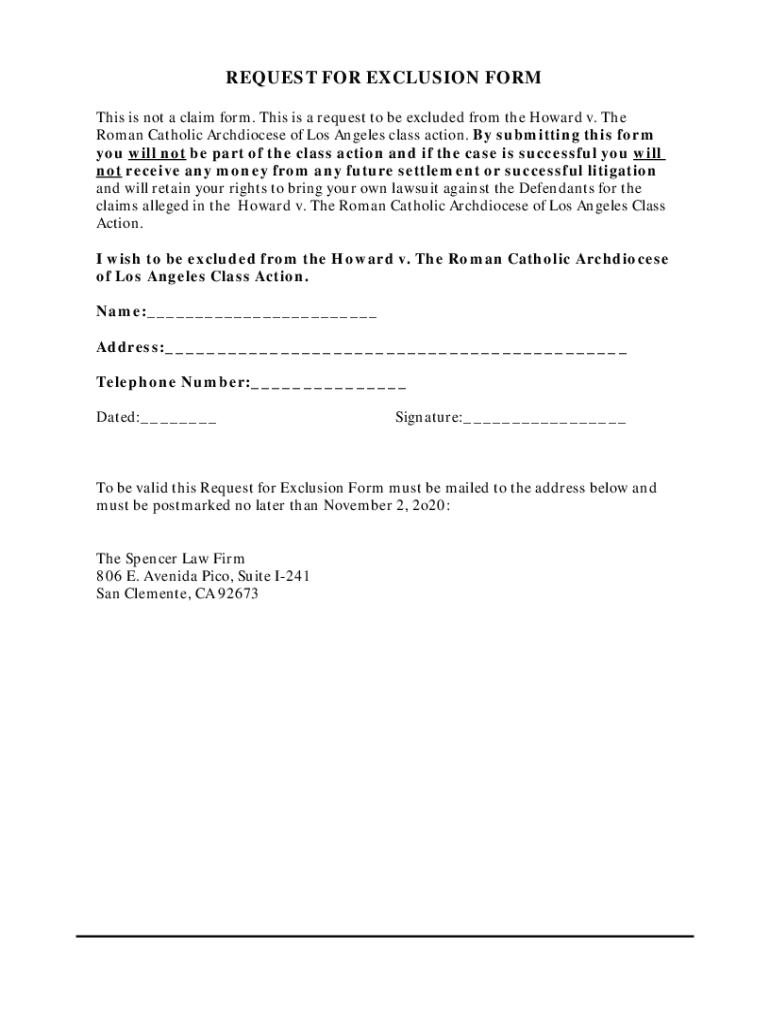 REQUEST FOR EXCLUSION FORM

This is not a claim form. This is a request to be excluded from the Howard v. The Roman Catholic Archdiocese of Los Angeles class action. By submitting this form you will not be part of the class action and if the case is successful you will not receive any money from any future settlement or successful litigation and will retain your rights to bring your own lawsuit against the Defendants for the claims alleged in the Howard v. The Roman Catholic Archdiocese of Los Angeles Class Action.

I wish to be excluded from the Howard v. The Roman Catholic Archdiocese of Los Angeles Class Action.

Name:________________________

Address:______________________________________________

Telephone Number:________________

Dated:________ Signature:_________________

To be valid this Request for Exclusion Form must be mailed to the address below and must be postmarked no later than November 2, 2o20:

The Spencer Law Firm
806 E. Avenida Pico, Suite I-241
San Clemente, CA 92673